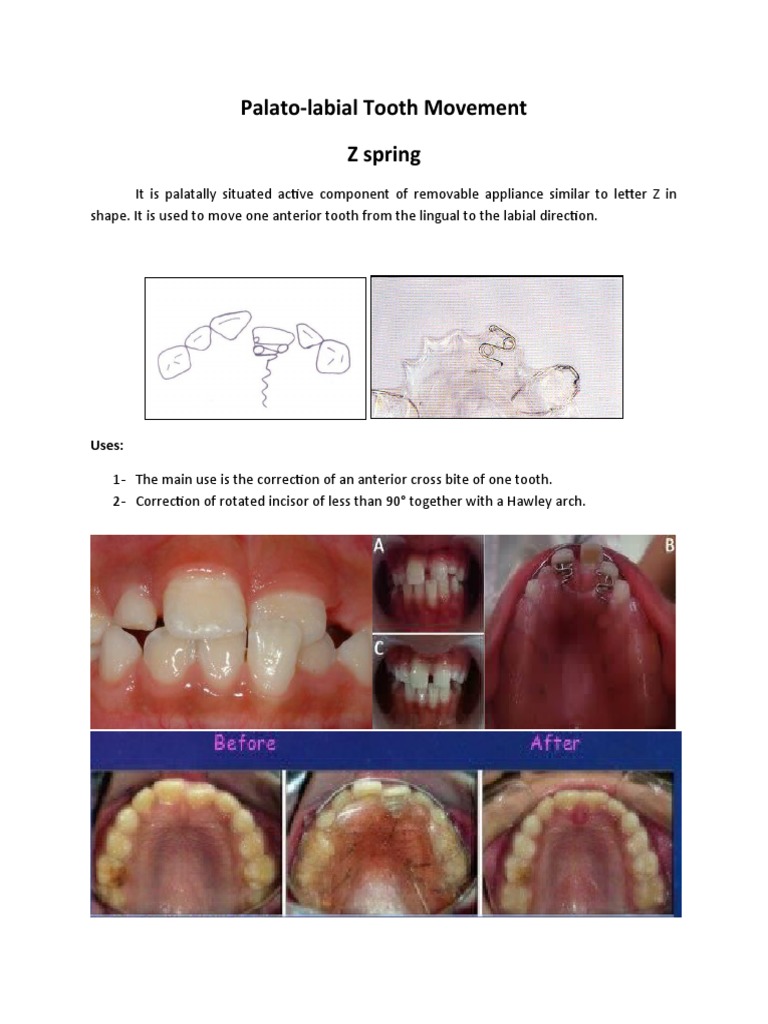 Palato-labial Tooth Movement

Z spring

It is palatally situated active component of removable appliance similar to letter Z in shape. It is used to move one anterior tooth from the lingual to the labial direction.

Uses:

1- The main use is the correction of an anterior cross bite of one tooth.
2- Correction of rotated incisor of less than 90° together with a Hawley arch.

A

B

C

Before

After